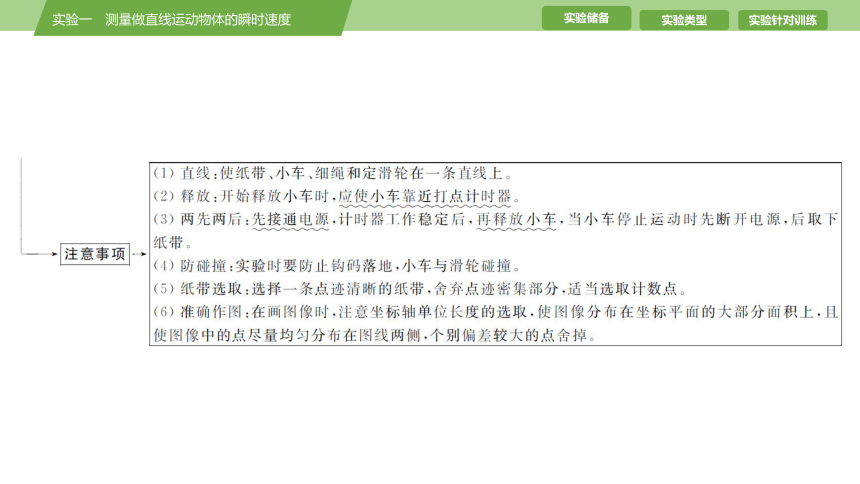 实验一　测量做直线运动物体的瞬时速度

实验储备　实验类型　实验针对训练

注意事项

(1) 直线：使纸带、小车、细绳和定滑轮在一条直线上。
(2) 释放：开始释放小车时，应使小车靠近打点计时器。
(3) 两先两后：先接通电源，计时器工作稳定后，再释放小车，当小车停止运动时先断开电源，后取下纸带。
(4) 防碰撞：实验时要防止钩码落地，小车与滑轮碰撞。
(5) 纸带选取：选择一条点迹清晰的纸带，舍弃点迹密集部分，适当选取计数点。
(6) 准确作图：在画图像时，注意坐标轴单位长度的选取，使图像分布在坐标平面的大部分面积上，且使图像中的点尽量均匀分布在图线两侧，个别偏差较大的点舍掉。